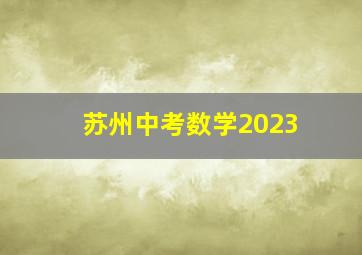 苏州中考数学2023